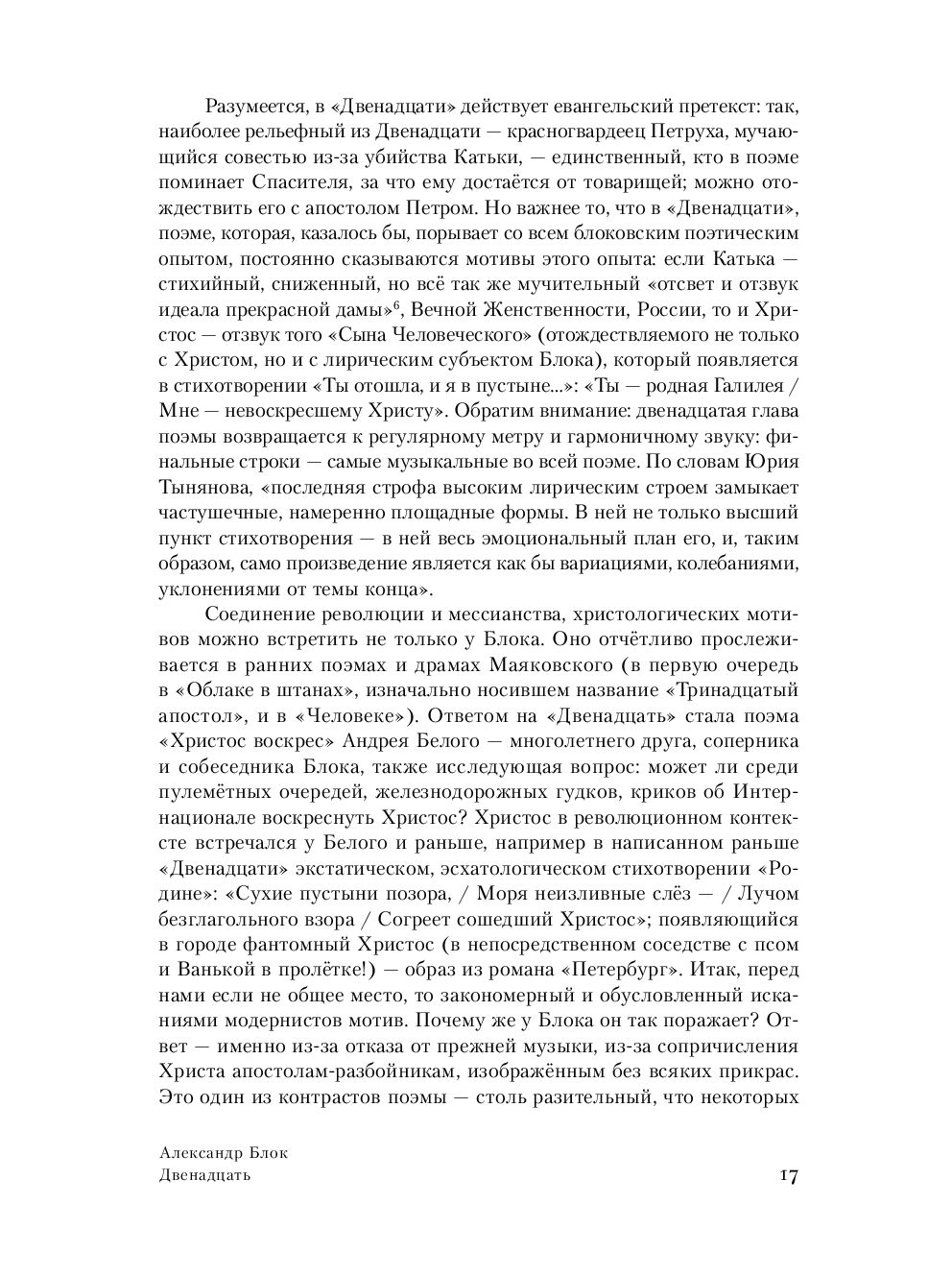 Разумеется, в «Двенадцати» действует евангельский претекст: так, наиболее рельефный из Двенадцати — красногвардеец Петруха, мучающийся совестью из-за убийства Катьки, — единственный, кто в поэме поминает Спасителя, за что ему достаётся от товарищей; можно отождествить его с апостолом Петром. Но важнее то, что в «Двенадцати», поэме, которая, казалось бы, порывает со всем блоковским поэтическим опытом, постоянно сказываются мотивы этого опыта: если Катька — стихийный, сниженный, но всё так же мучительный «отсвет и отзвук идеала прекрасной дамы»$^6$, Вечной Женственности, России, то и Христос — отзвук того «Сына Человеческого» (отождествляемого не только с Христом, но и с лирическим субъектом Блока), который появляется в стихотворении «Ты отошла, и я в пустыне...»: «Ты — родная Галилея / Мне — невоскресшему Христу». Обратим внимание: двенадцатая глава поэмы возвращается к регулярному метру и гармоничному звуку: финальные строки — самые музыкальные во всей поэме. По словам Юрия Тынянова, «последняя строфа высоким лирическим строем замыкает частушечные, намеренно площадные формы. В ней не только высший пункт стихотворения — в ней весь эмоциональный план его, и, таким образом, само произведение является как бы вариациями, колебаниями, уклонениями от темы конца».

Соединение революции и мессианства, христологических мотивов можно встретить не только у Блока. Оно отчётливо прослеживается в ранних поэмах и драмах Маяковского (в первую очередь в «Облаке в штанах», изначально носившем название «Тринадцатый апостол», и в «Человеке»). Ответом на «Двенадцать» стала поэма «Христос воскрес» Андрея Белого — многолетнего друга, соперника и собеседника Блока, также исследующая вопрос: может ли среди пулемётных очередей, железнодорожных гудков, криков об Интернационале воскреснуть Христос? Христос в революционном контексте встречался у Белого и раньше, например в написанном раньше «Двенадцати» экстатическом, эсхатологическом стихотворении «Родине»: «Сухие пустыни позора, / Моря неизливные слёз — / Лучом безглагольного взора / Согреет сошедший Христос»; появляющийся в городе фантомный Христос (в непосредственном соседстве с псом и Ванькой в пролётке!) — образ из романа «Петербург». Итак, перед нами если не общее место, то закономерный и обусловленный исканиями модернистов мотив. Почему же у Блока он так поражает? Ответ — именно из-за отказа от прежней музыки, из-за сопричисления Христа апостолам-разбойникам, изображённым без всяких прикрас. Это один из контрастов поэмы — столь разительный, что некоторых

Александр Блок
Двенадцать

17